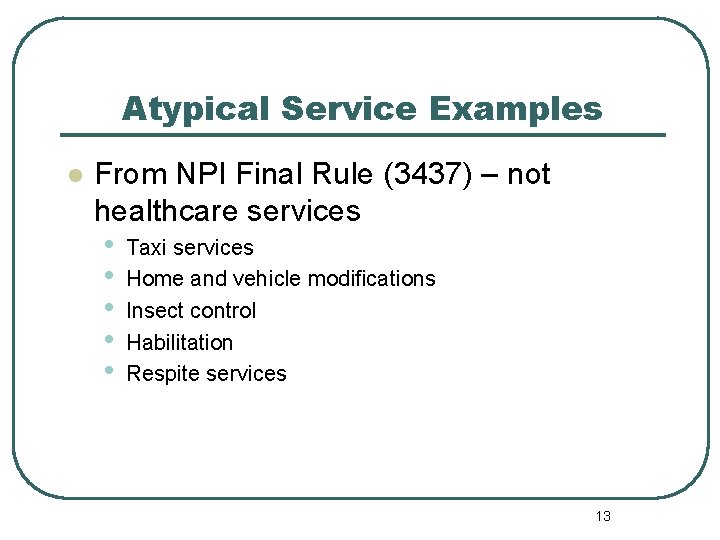 Atypical Service Examples

- From NPI Final Rule (3437) – not healthcare services
  - Taxi services
  - Home and vehicle modifications
  - Insect control
  - Habilitation
  - Respite services

13